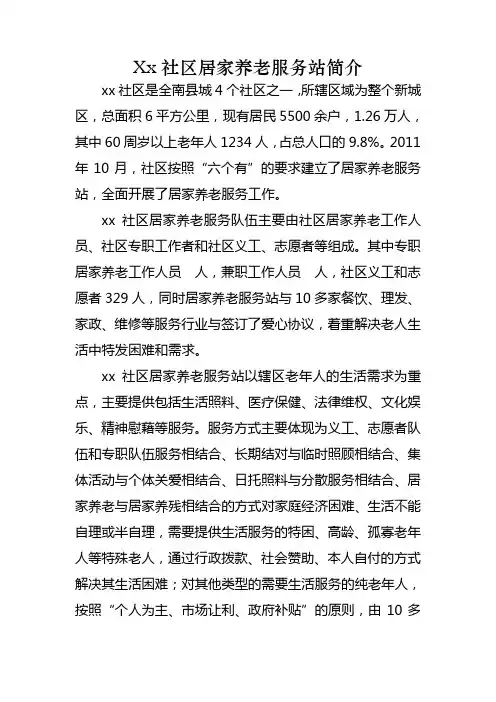 Xx 社区居家养老服务站简介

xx 社区是全南县城 4 个社区之一，所辖区域为整个新城区，总面积 6 平方公里，现有居民 5500 余户，1.26 万人，其中 60 周岁以上老年人 1234 人，占总人口的 9.8%。2011 年 10 月，社区按照“六个有”的要求建立了居家养老服务站，全面开展了居家养老服务工作。

xx 社区居家养老服务队伍主要由社区居家养老工作人员、社区专职工作者和社区义工、志愿者等组成。其中专职居家养老工作人员　人，兼职工作人员　人，社区义工和志愿者 329 人，同时居家养老服务站与 10 多家餐饮、理发、家政、维修等服务行业与签订了爱心协议，着重解决老人生活中特发困难和需求。

xx 社区居家养老服务站以辖区老年人的生活需求为重点，主要提供包括生活照料、医疗保健、法律维权、文化娱乐、精神慰藉等服务。服务方式主要体现为义工、志愿者队伍和专职队伍服务相结合、长期结对与临时照顾相结合、集体活动与个体关爱相结合、日托照料与分散服务相结合、居家养老与居家养残相结合的方式对家庭经济困难、生活不能自理或半自理，需要提供生活服务的特困、高龄、孤寡老年人等特殊老人，通过行政拨款、社会赞助、本人自付的方式解决其生活困难；对其他类型的需要生活服务的纯老年人，按照“个人为主、市场让利、政府补贴”的原则，由 10 多